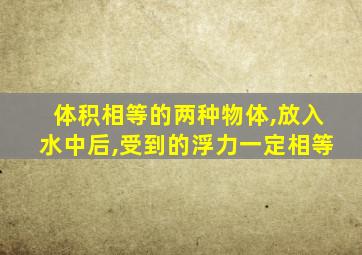 体积相等的两种物体,放入水中后,受到的浮力一定相等